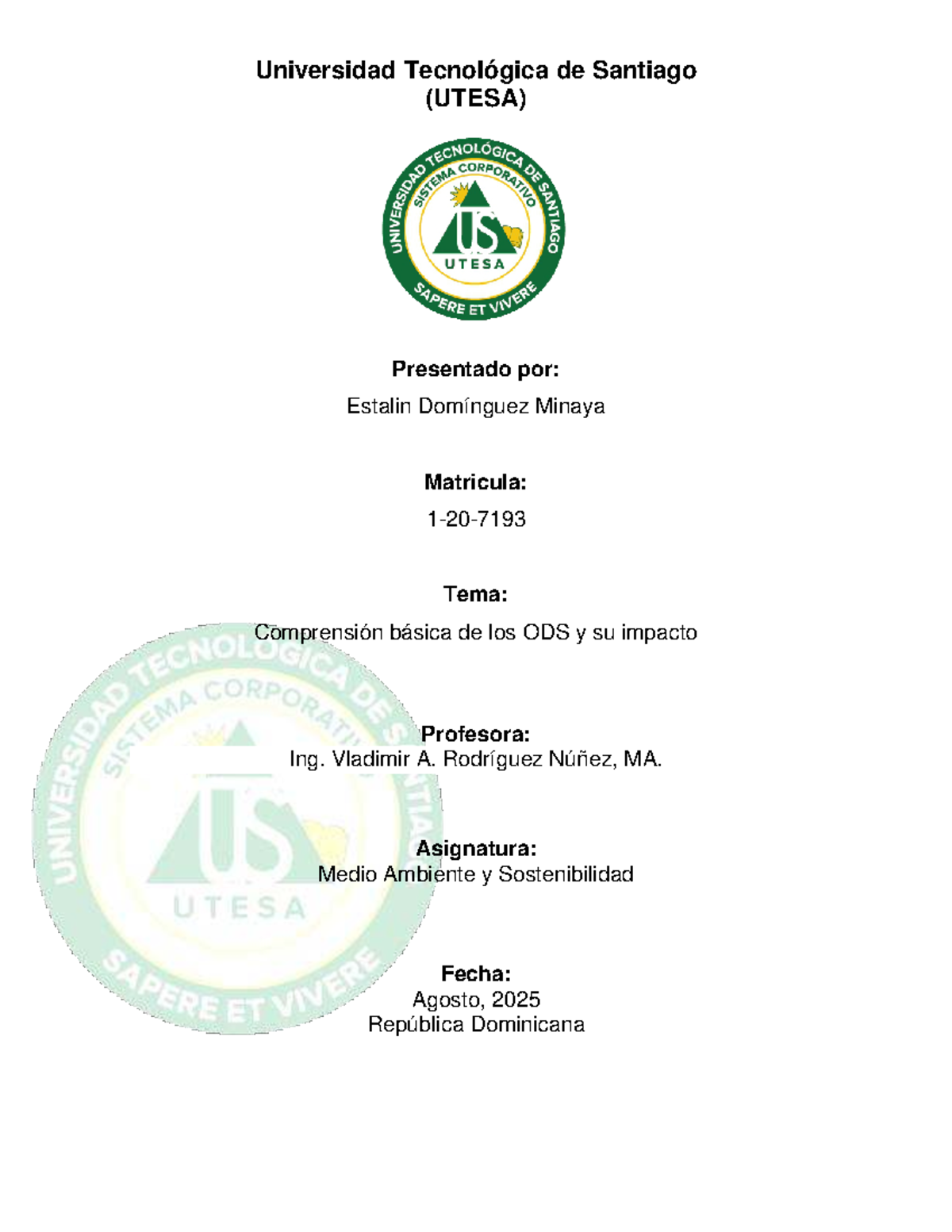 Universidad Tecnológica de Santiago
(UTESA)

UNIVERSIDAD TECNOLÓGICA DE SANTIAGO
SISTEMA CORPORATIVO
US
UTESA
SAPERE ET VIVERE

Presentado por:

Estalin Domínguez Minaya

Matricula:

1-20-7193

Tema:

Comprensión básica de los ODS y su impacto

Profesora:
Ing. Vladimir A. Rodríguez Núñez, MA.

Asignatura:
Medio Ambiente y Sostenibilidad

Fecha:
Agosto, 2025
República Dominicana

UNIVERSIDAD TECNOLÓGICA DE SANTIAGO
SISTEMA CORPORATIVO
US
UTESA
SAPERE ET VIVERE